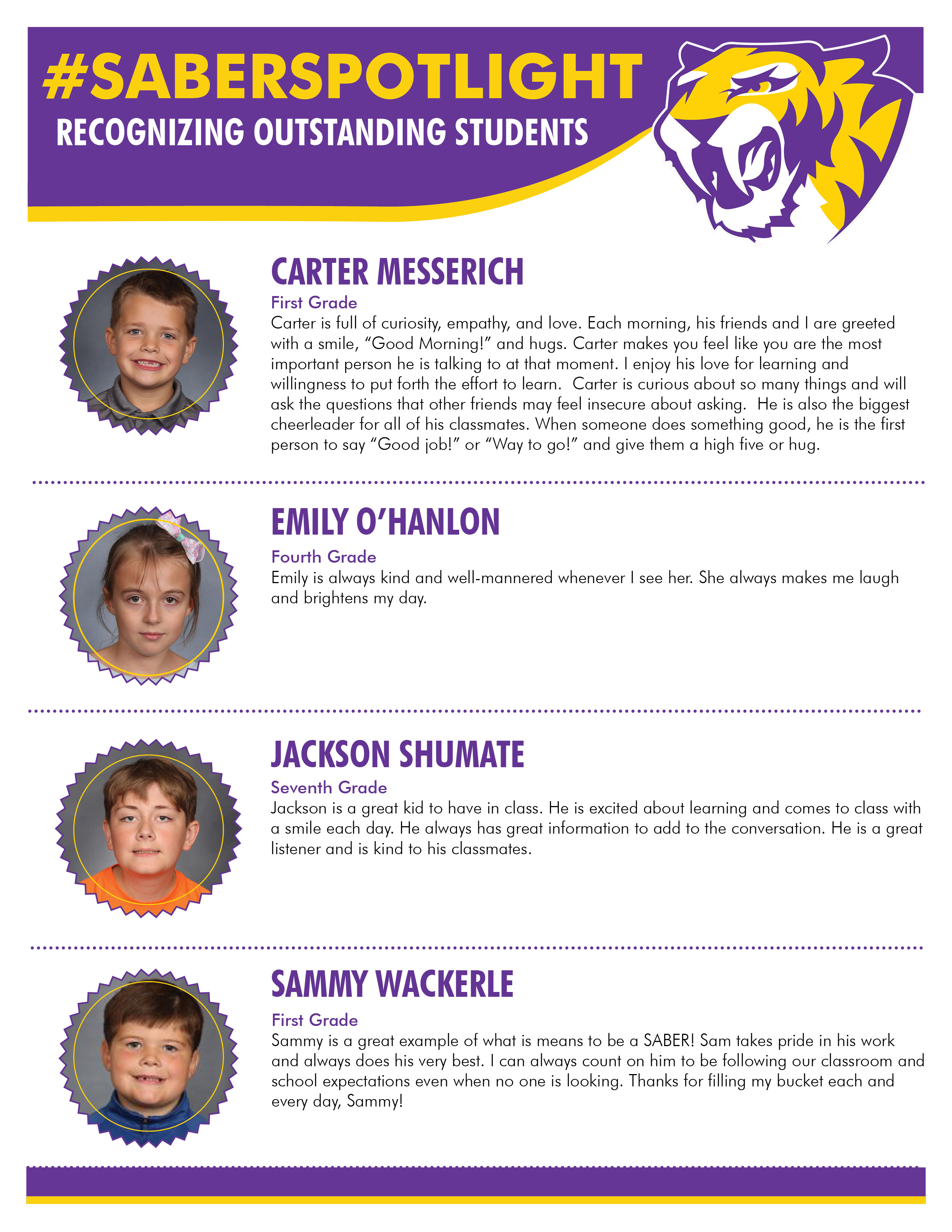 #SABERSPOTLIGHT
RECOGNIZING OUTSTANDING STUDENTS

CARTER MESSERICH
First Grade
Carter is full of curiosity, empathy, and love. Each morning, his friends and I are greeted with a smile, “Good Morning!” and hugs. Carter makes you feel like you are the most important person he is talking to at that moment. I enjoy his love for learning and willingness to put forth the effort to learn. Carter is curious about so many things and will ask the questions that other friends may feel insecure about asking. He is also the biggest cheerleader for all of his classmates. When someone does something good, he is the first person to say “Good job!” or “Way to go!” and give them a high five or hug.

EMILY O’HANLON
Fourth Grade
Emily is always kind and well-mannered whenever I see her. She always makes me laugh and brightens my day.

JACKSON SHUMATE
Seventh Grade
Jackson is a great kid to have in class. He is excited about learning and comes to class with a smile each day. He always has great information to add to the conversation. He is a great listener and is kind to his classmates.

SAMMY WACKERLE
First Grade
Sammy is a great example of what is means to be a SABER! Sam takes pride in his work and always does his very best. I can always count on him to be following our classroom and school expectations even when no one is looking. Thanks for filling my bucket each and every day, Sammy!